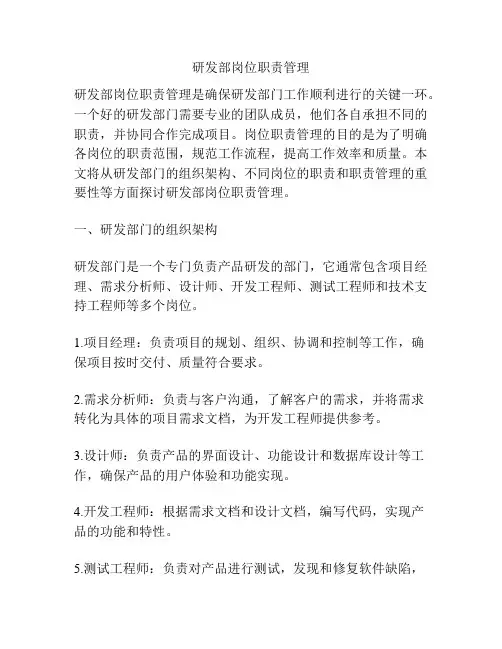 研发部岗位职责管理

研发部岗位职责管理是确保研发部门工作顺利进行的关键一环。一个好的研发部门需要专业的团队成员，他们各自承担不同的职责，并协同合作完成项目。岗位职责管理的目的是为了明确各岗位的职责范围，规范工作流程，提高工作效率和质量。本文将从研发部门的组织架构、不同岗位的职责和职责管理的重要性等方面探讨研发部岗位职责管理。

一、研发部门的组织架构

研发部门是一个专门负责产品研发的部门，它通常包含项目经理、需求分析师、设计师、开发工程师、测试工程师和技术支持工程师等多个岗位。

1.项目经理：负责项目的规划、组织、协调和控制等工作，确保项目按时交付、质量符合要求。

2.需求分析师：负责与客户沟通，了解客户的需求，并将需求转化为具体的项目需求文档，为开发工程师提供参考。

3.设计师：负责产品的界面设计、功能设计和数据库设计等工作，确保产品的用户体验和功能实现。

4.开发工程师：根据需求文档和设计文档，编写代码，实现产品的功能和特性。

5.测试工程师：负责对产品进行测试，发现和修复软件缺陷，